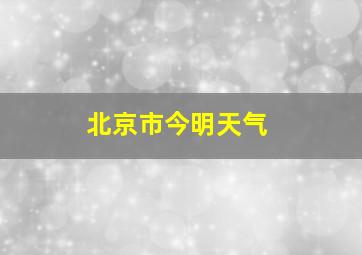 北京市今明天气